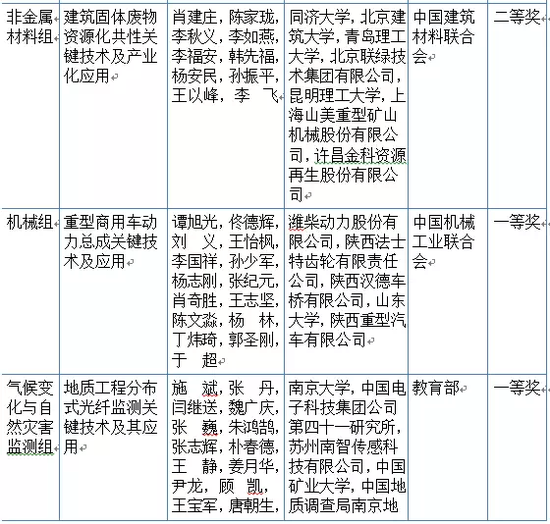 | 非金属材料组 | 建筑固体废物资源化共性关键技术及产业化应用 | 肖建庄，陈家珑，李秋义，李如燕，李福安，韩先福，杨安民，孙振平，王以峰，李　飞 | 同济大学，北京建筑大学，青岛理工大学，北京联绿技术集团有限公司，昆明理工大学，上海山美重型矿山机械股份有限公司，许昌金科资源再生股份有限公司 | 中国建筑材料联合会 | 二等奖 |
|---|---|---|---|---|---|
| 机械组 | 重型商用车动力总成关键技术及应用 | 谭旭光，佟德辉，刘　义，王怡枫，李国祥，孙少军，杨志刚，张纪元，肖奇胜，王志坚，陈文淼，杨　林，丁炜琦，郭圣刚，于　超 | 潍柴动力股份有限公司，陕西法士特齿轮有限责任公司，陕西汉德车桥有限公司，山东大学，陕西重型汽车有限公司 | 中国机械工业联合会 | 一等奖 |
| 气候变化与自然灾害监测组 | 地质工程分布式光纤监测关键技术及其应用 | 施　斌，张　丹，闫继送，魏广庆，张　巍，朱鸿鹄，张志辉，朴春德，王　静，姜月华，尹龙，顾　凯，王宝军，唐朝生， | 南京大学，中国电子科技集团公司第四十一研究所，苏州南智传感科技有限公司，中国矿业大学，中国地质调查局南京地 | 教育部 | 一等奖 |